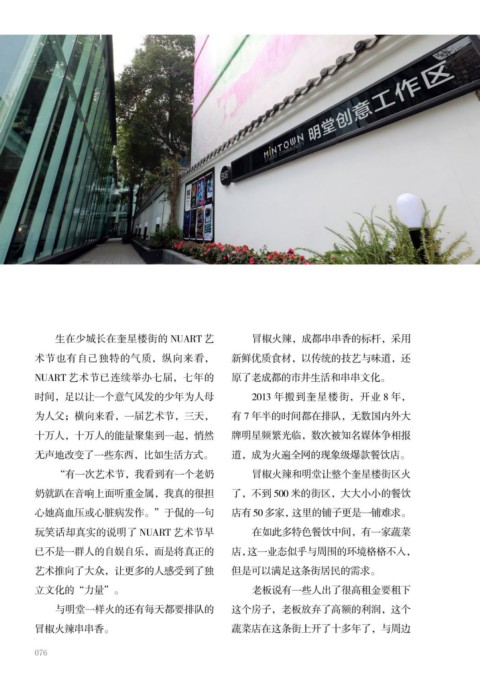 MINTOWN 明堂创意工作区

生在少城长在奎星楼街的NUART艺术节也有自己独特的气质，纵向来看，NUART艺术节已连续举办七届，七年的时间，足以让一个意气风发的少年为人母为人父；横向来看，一届艺术节，三天，十万人，十万人的能量聚集到一起，悄然无声地改变了一些东西，比如生活方式。

“有一次艺术节，我看到有一个老奶奶就趴在音响上面听重金属，我真的很担心她高血压或心脏病发作。”于侃的一句玩笑话却真实的说明了NUART艺术节早已不是一群人的自娱自乐，而是将真正的艺术推向了大众，让更多的人感受到了独立文化的“力量”。

与明堂一样火的还有每天都要排队的冒椒火辣串串香。

冒椒火辣，成都串串香的标杆，采用新鲜优质食材，以传统的技艺与味道，还原了老成都的市井生活和串串文化。

2013年搬到奎星楼街，开业8年，有7年半的时间都在排队，无数国内外大牌明星频繁光临，数次被知名媒体争相报道，成为火遍全网的现象级爆款餐饮店。

冒椒火辣和明堂让整个奎星楼街区火了，不到500米的街区，大大小小的餐饮店有50多家，这里的铺子更是一铺难求。

在如此多特色餐饮中间，有一家蔬菜店，这一业态似乎与周围的环境格格不入，但是可以满足这条街居民的需求。

老板说有一些人出了很高租金要租下这个房子，老板放弃了高额的利润，这个蔬菜店在这条街上开了十多年了，与周边

076